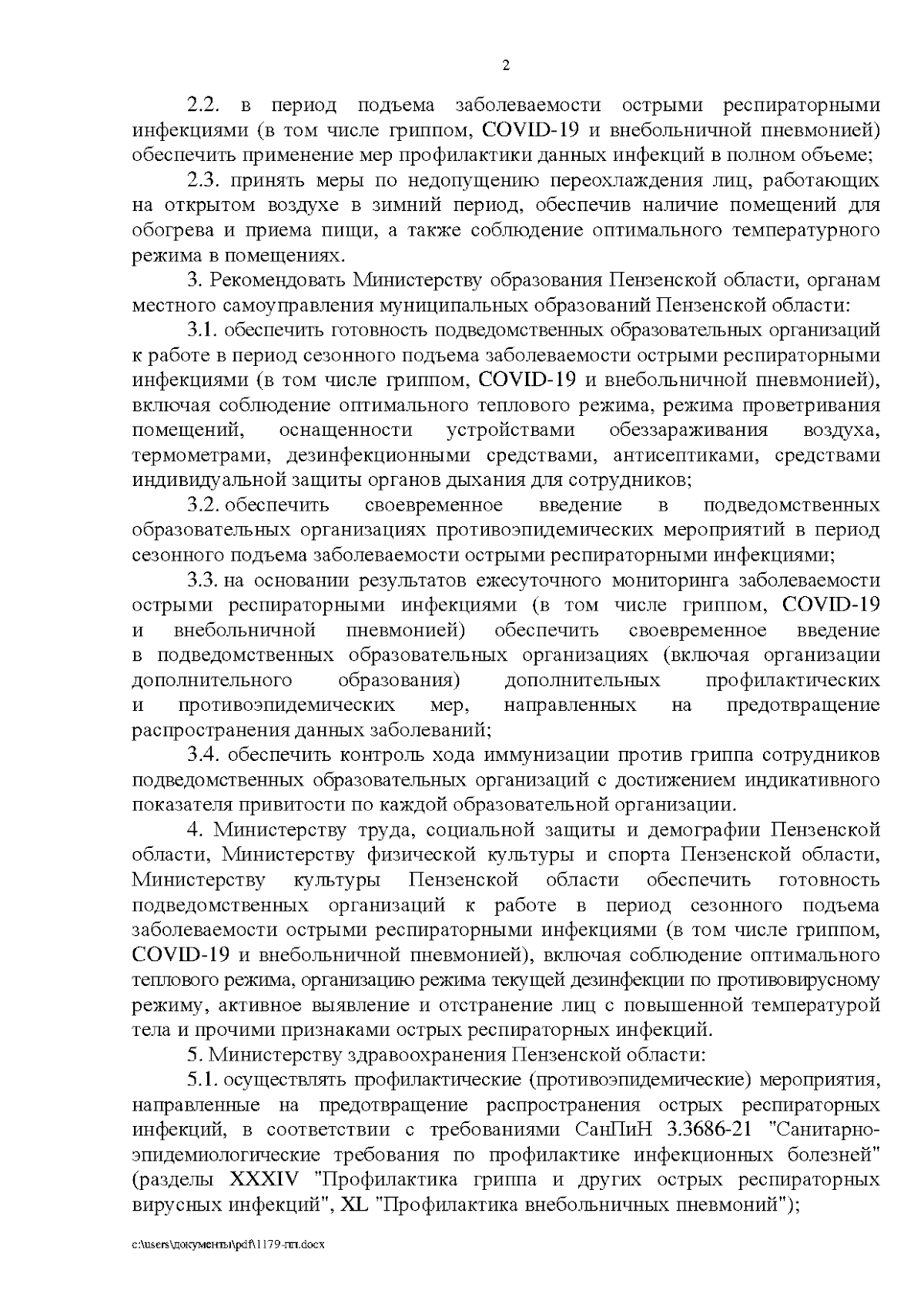 2

2.2. в период подъема заболеваемости острыми респираторными инфекциями (в том числе гриппом, COVID-19 и внебольничной пневмонией) обеспечить применение мер профилактики данных инфекций в полном объеме;

2.3. принять меры по недопущению переохлаждения лиц, работающих на открытом воздухе в зимний период, обеспечив наличие помещений для обогрева и приема пищи, а также соблюдение оптимального температурного режима в помещениях.

3. Рекомендовать Министерству образования Пензенской области, органам местного самоуправления муниципальных образований Пензенской области:

3.1. обеспечить готовность подведомственных образовательных организаций к работе в период сезонного подъема заболеваемости острыми респираторными инфекциями (в том числе гриппом, COVID-19 и внебольничной пневмонией), включая соблюдение оптимального теплового режима, режима проветривания помещений, оснащенности устройствами обеззараживания воздуха, термометрами, дезинфекционными средствами, антисептиками, средствами индивидуальной защиты органов дыхания для сотрудников;

3.2. обеспечить своевременное введение в подведомственных образовательных организациях противоэпидемических мероприятий в период сезонного подъема заболеваемости острыми респираторными инфекциями;

3.3. на основании результатов ежесуточного мониторинга заболеваемости острыми респираторными инфекциями (в том числе гриппом, COVID-19 и внебольничной пневмонией) обеспечить своевременное введение в подведомственных образовательных организациях (включая организации дополнительного образования) дополнительных профилактических и противоэпидемических мер, направленных на предотвращение распространения данных заболеваний;

3.4. обеспечить контроль хода иммунизации против гриппа сотрудников подведомственных образовательных организаций с достижением индикативного показателя привитости по каждой образовательной организации.

4. Министерству труда, социальной защиты и демографии Пензенской области, Министерству физической культуры и спорта Пензенской области, Министерству культуры Пензенской области обеспечить готовность подведомственных организаций к работе в период сезонного подъема заболеваемости острыми респираторными инфекциями (в том числе гриппом, COVID-19 и внебольничной пневмонией), включая соблюдение оптимального теплового режима, организацию режима текущей дезинфекции по противовирусному режиму, активное выявление и отстранение лиц с повышенной температурой тела и прочими признаками острых респираторных инфекций.

5. Министерству здравоохранения Пензенской области:

5.1. осуществлять профилактические (противоэпидемические) мероприятия, направленные на предотвращение распространения острых респираторных инфекций, в соответствии с требованиями СанПиН 3.3686-21 "Санитарно-эпидемиологические требования по профилактике инфекционных болезней" (разделы XXXIV "Профилактика гриппа и других острых респираторных вирусных инфекций", XL "Профилактика внебольничных пневмоний");

c:\users\документы\pdf\1179-пп.docx